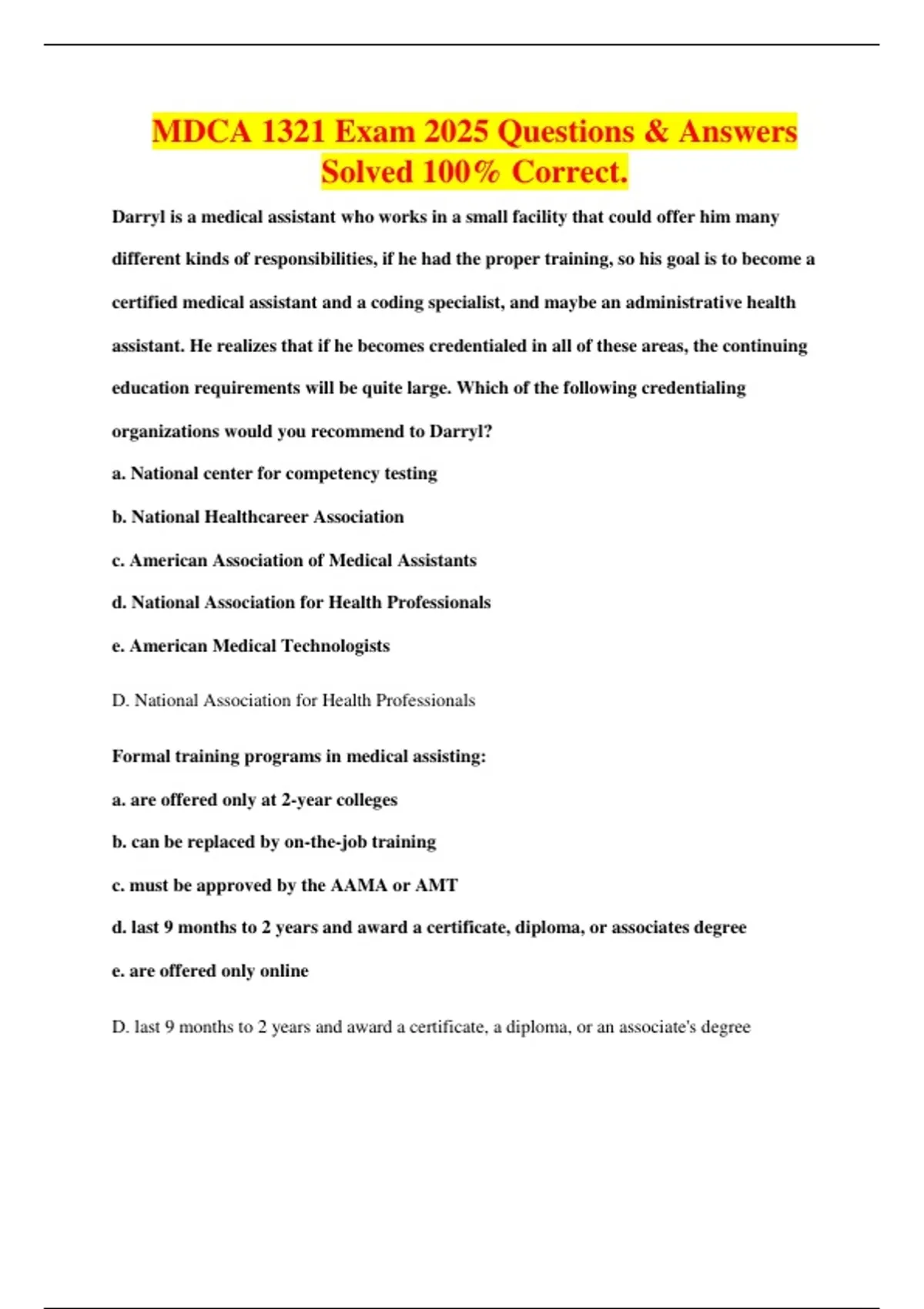 MDCA 1321 Exam 2025 Questions & Answers Solved 100% Correct.

Darryl is a medical assistant who works in a small facility that could offer him many different kinds of responsibilities, if he had the proper training, so his goal is to become a certified medical assistant and a coding specialist, and maybe an administrative health assistant. He realizes that if he becomes credentialed in all of these areas, the continuing education requirements will be quite large. Which of the following credentialing organizations would you recommend to Darryl?

a. National center for competency testing

b. National Healthcareer Association

c. American Association of Medical Assistants

d. National Association for Health Professionals

e. American Medical Technologists

D. National Association for Health Professionals

Formal training programs in medical assisting:

a. are offered only at 2-year colleges

b. can be replaced by on-the-job training

c. must be approved by the AAMA or AMT

d. last 9 months to 2 years and award a certificate, diploma, or associates degree

e. are offered only online

D. last 9 months to 2 years and award a certificate, a diploma, or an associate's degree